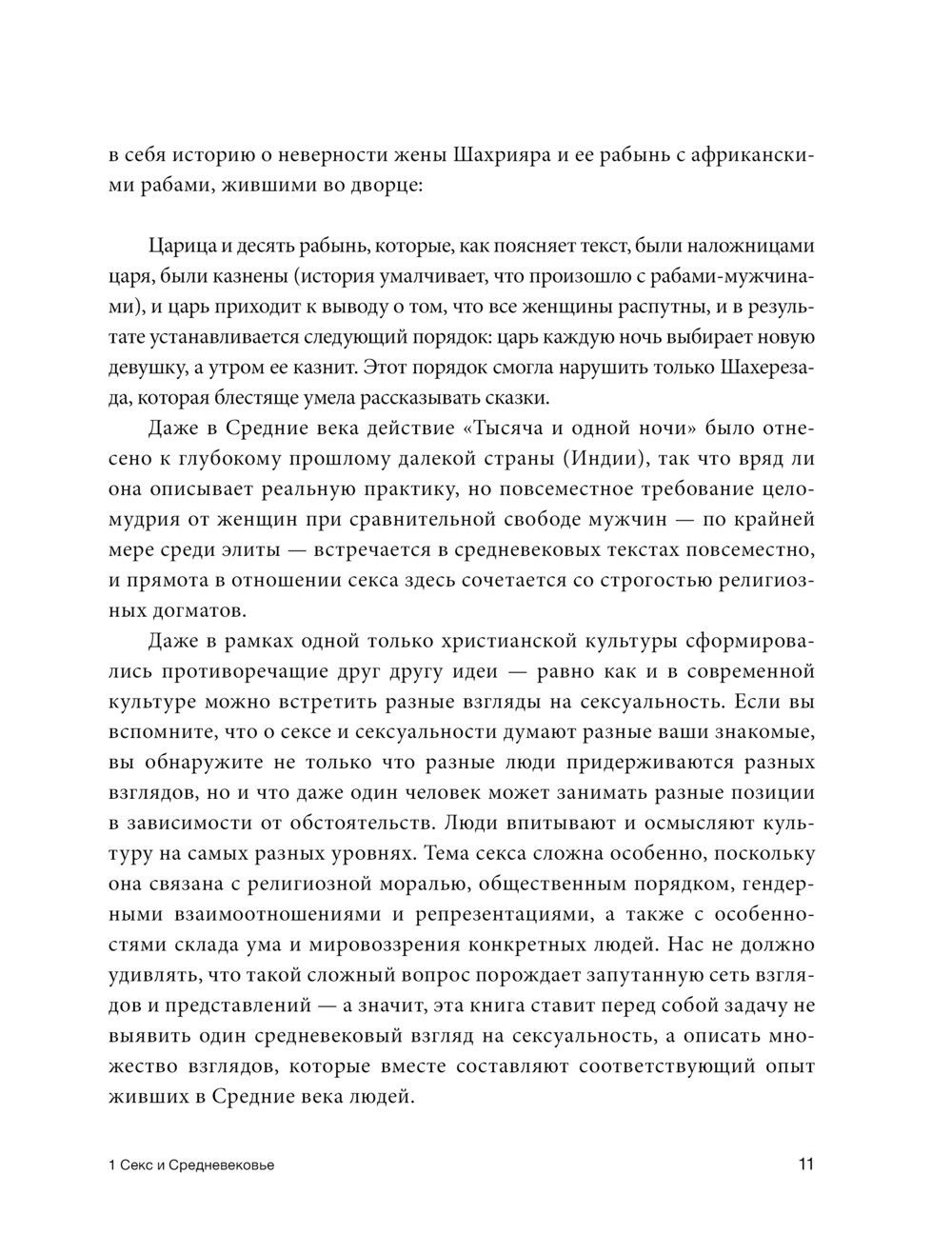 в себя историю о неверности жены Шахрияра и ее рабынь с африканскими рабами, жившими во дворце:

Царица и десять рабынь, которые, как поясняет текст, были наложницами царя, были казнены (история умалчивает, что произошло с рабами-мужчинами), и царь приходит к выводу о том, что все женщины распутны, и в результате устанавливается следующий порядок: царь каждую ночь выбирает новую девушку, а утром ее казнит. Этот порядок смогла нарушить только Шахерезада, которая блестяще умела рассказывать сказки.

Даже в Средние века действие «Тысяча и одной ночи» было отнесено к глубокому прошлому далекой страны (Индии), так что вряд ли она описывает реальную практику, но повсеместное требование целомудрия от женщин при сравнительной свободе мужчин — по крайней мере среди элиты — встречается в средневековых текстах повсеместно, и прямота в отношении секса здесь сочетается со строгостью религиозных догматов.

Даже в рамках одной только христианской культуры сформировались противоречащие друг другу идеи — равно как и в современной культуре можно встретить разные взгляды на сексуальность. Если вы вспомните, что о сексе и сексуальности думают разные ваши знакомые, вы обнаружите не только что разные люди придерживаются разных взглядов, но и что даже один человек может занимать разные позиции в зависимости от обстоятельств. Люди впитывают и осмысляют культуру на самых разных уровнях. Тема секса сложна особенно, поскольку она связана с религиозной моралью, общественным порядком, гендерными взаимоотношениями и репрезентациями, а также с особенностями склада ума и мировоззрения конкретных людей. Нас не должно удивлять, что такой сложный вопрос порождает запутанную сеть взглядов и представлений — а значит, эта книга ставит перед собой задачу не выявить один средневековый взгляд на сексуальность, а описать множество взглядов, которые вместе составляют соответствующий опыт живших в Средние века людей.

1 Секс и Средневековье 11